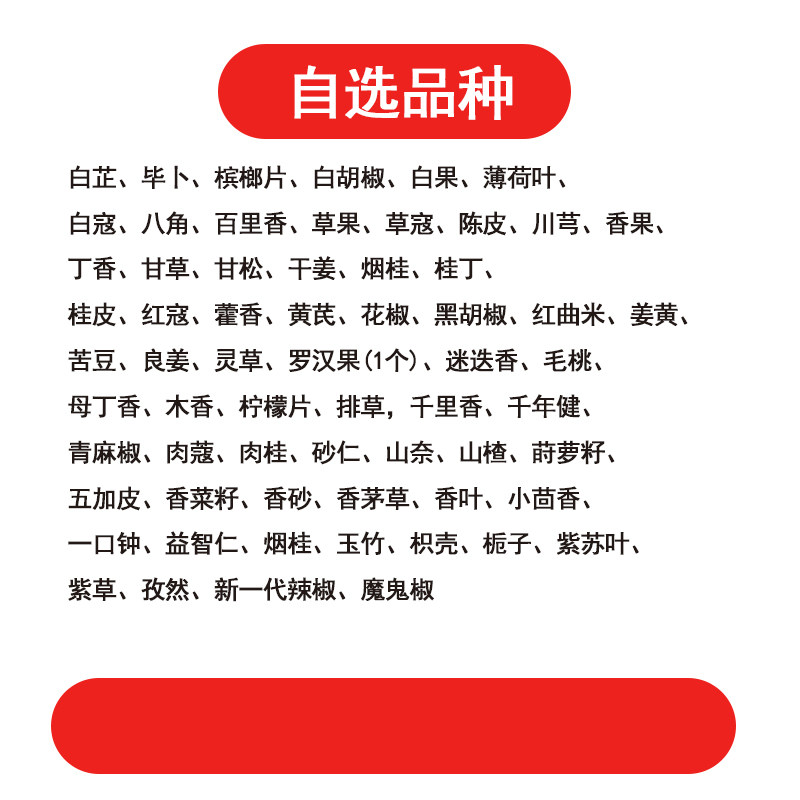 自选品种

白芷、毕卜、槟榔片、白胡椒、白果、薄荷叶、

白寇、八角、百里香、草果、草寇、陈皮、川芎、香果、

丁香、甘草、甘松、干姜、烟桂、桂丁、

桂皮、红寇、藿香、黄芪、花椒、黑胡椒、红曲米、姜黄、

苦豆、良姜、灵草、罗汉果(1个)、迷迭香、毛桃、

母丁香、木香、柠檬片、排草，千里香、千年健、

青麻椒、肉蔻、肉桂、砂仁、山奈、山楂、莳萝籽、

五加皮、香菜籽、香砂、香茅草、香叶、小茴香、

一口钟、益智仁、烟桂、玉竹、枳壳、栀子、紫苏叶、

紫草、孜然、新一代辣椒、魔鬼椒